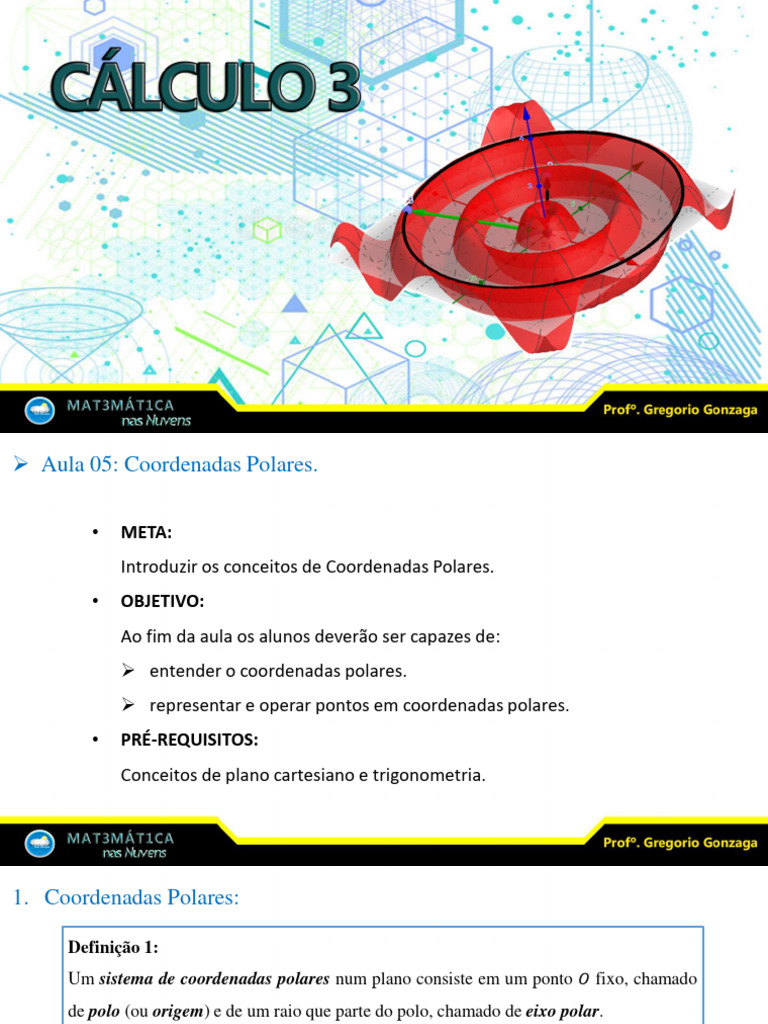 CÁLCULO 3

MAT3MÁT1CA
nas Nuvens

Profº. Gregorio Gonzaga

➢ Aula 05: Coordenadas Polares.

• META:

Introduzir os conceitos de Coordenadas Polares.

• OBJETIVO:

Ao fim da aula os alunos deverão ser capazes de:

➢ entender o coordenadas polares.

➢ representar e operar pontos em coordenadas polares.

• PRÉ-REQUISITOS:

Conceitos de plano cartesiano e trigonometria.

MAT3MÁT1CA
nas Nuvens

Profº. Gregorio Gonzaga

1. Coordenadas Polares:

Definição 1:

Um sistema de coordenadas polares num plano consiste em um ponto $O$ fixo, chamado de polo (ou origem) e de um raio que parte do polo, chamado de eixo polar.